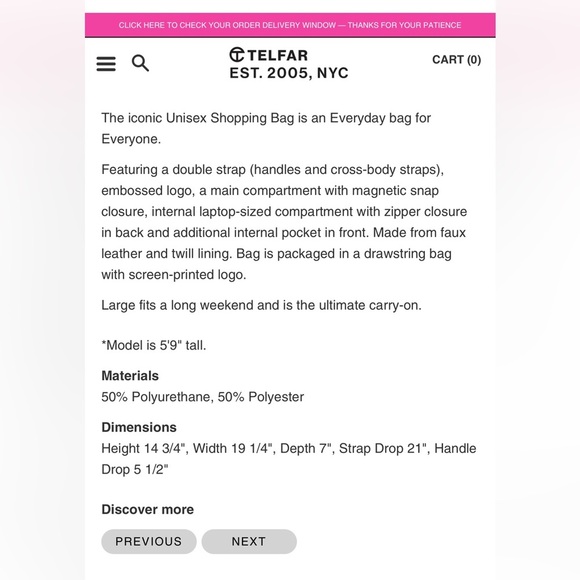 CLICK HERE TO CHECK YOUR ORDER DELIVERY WINDOW — THANKS FOR YOUR PATIENCE

TELFAR
EST. 2005, NYC

CART (0)

The iconic Unisex Shopping Bag is an Everyday bag for Everyone.

Featuring a double strap (handles and cross-body straps), embossed logo, a main compartment with magnetic snap closure, internal laptop-sized compartment with zipper closure in back and additional internal pocket in front. Made from faux leather and twill lining. Bag is packaged in a drawstring bag with screen-printed logo.

Large fits a long weekend and is the ultimate carry-on.

*Model is 5'9" tall.

Materials
50% Polyurethane, 50% Polyester

Dimensions
Height 14 3/4", Width 19 1/4", Depth 7", Strap Drop 21", Handle Drop 5 1/2"

Discover more

PREVIOUS

NEXT